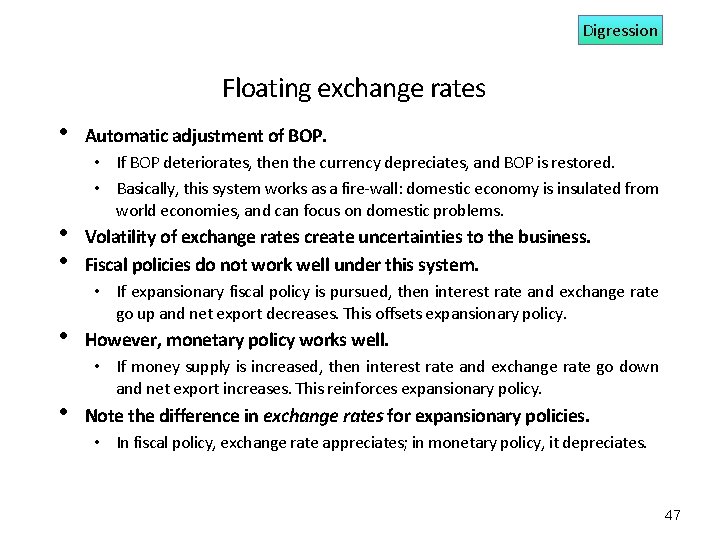 Digression

Floating exchange rates

• Automatic adjustment of BOP.
  • If BOP deteriorates, then the currency depreciates, and BOP is restored.
  • Basically, this system works as a fire-wall: domestic economy is insulated from world economies, and can focus on domestic problems.
• Volatility of exchange rates create uncertainties to the business.
• Fiscal policies do not work well under this system.
  • If expansionary fiscal policy is pursued, then interest rate and exchange rate go up and net export decreases. This offsets expansionary policy.
• However, monetary policy works well.
  • If money supply is increased, then interest rate and exchange rate go down and net export increases. This reinforces expansionary policy.
• Note the difference in exchange rates for expansionary policies.
  • In fiscal policy, exchange rate appreciates; in monetary policy, it depreciates.

47